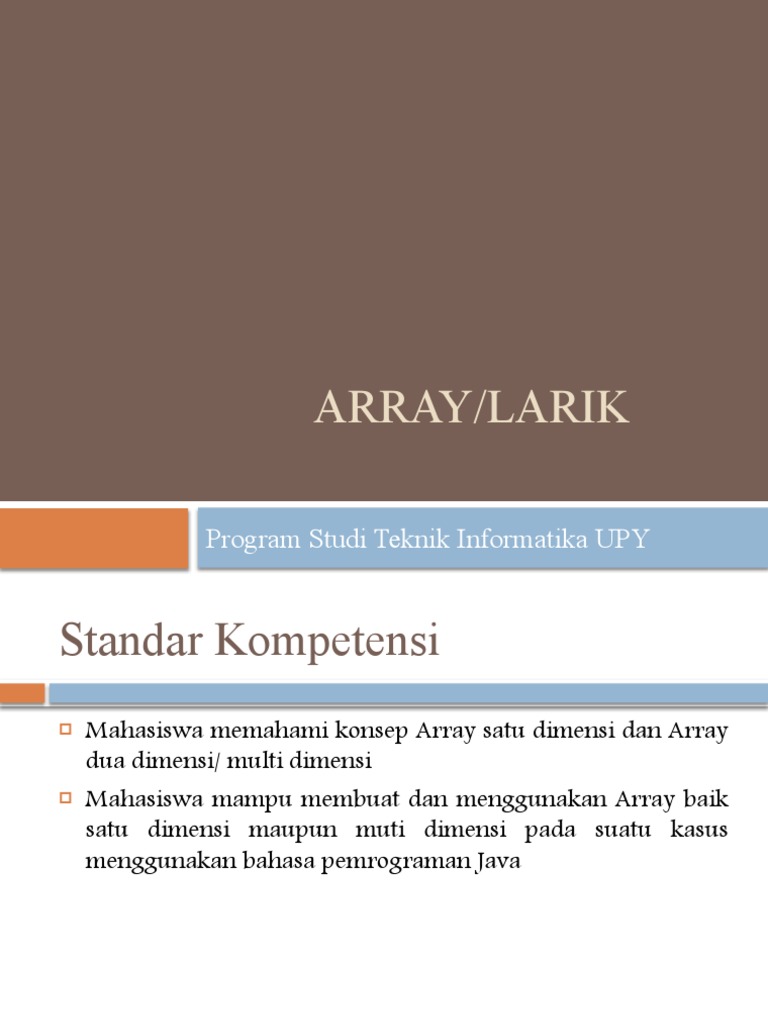 ARRAY/LARIK

Program Studi Teknik Informatika UPY

Standar Kompetensi

Mahasiswa memahami konsep Array satu dimensi dan Array dua dimensi/ multi dimensi

Mahasiswa mampu membuat dan menggunakan Array baik satu dimensi maupun muti dimensi pada suatu kasus menggunakan bahasa pemrograman Java